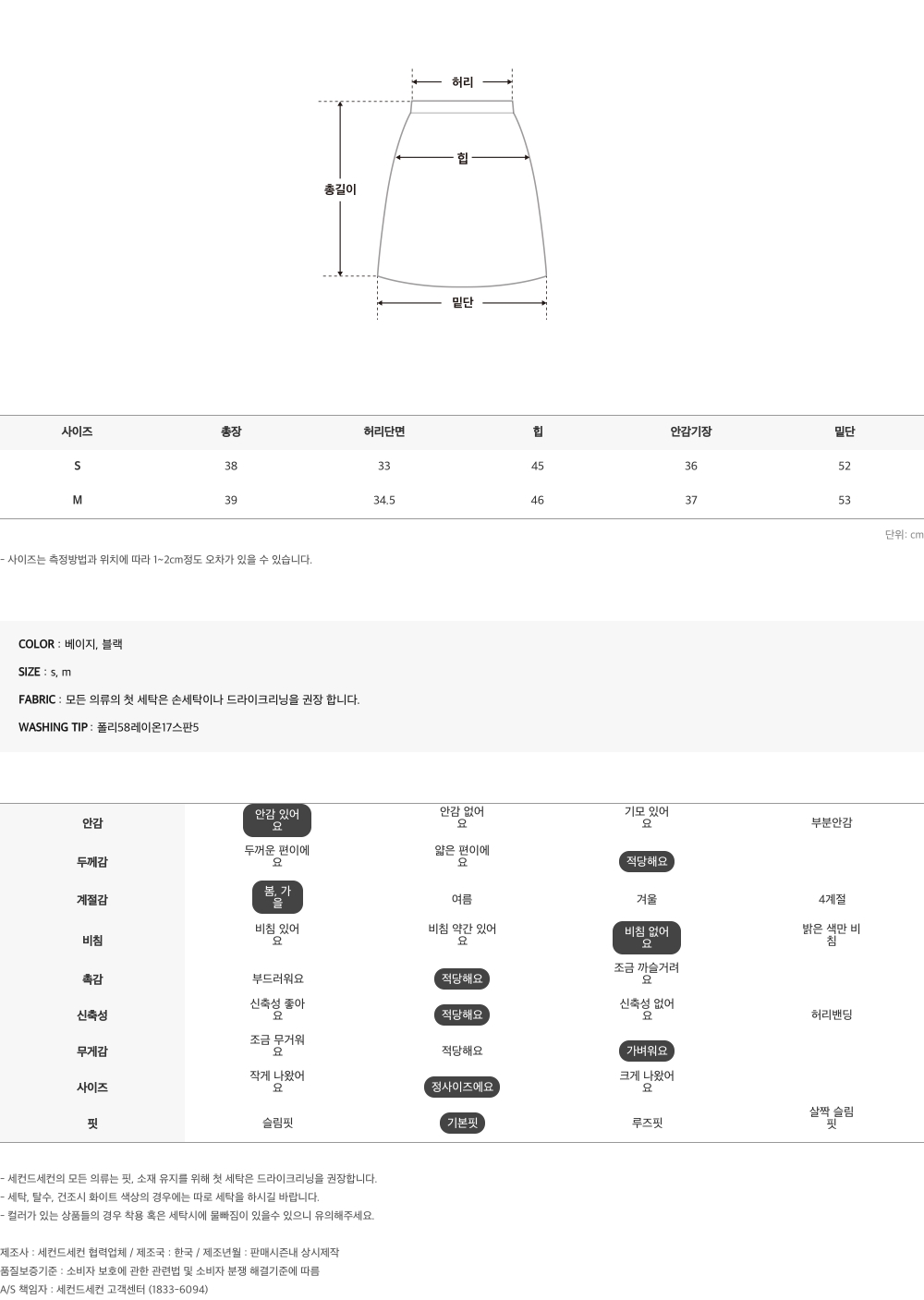 허리

힙

총길이

밑단

| 사이즈 | 총장 | 허리단면 | 힙 | 안감기장 | 밑단 |
|---|---|---|---|---|---|
| S | 38 | 33 | 45 | 36 | 52 |
| M | 39 | 34.5 | 46 | 37 | 53 |

단위: cm

- 사이즈는 측정방법과 위치에 따라 1~2cm정도 오차가 있을 수 있습니다.

COLOR : 베이지, 블랙

SIZE : s, m

FABRIC : 모든 의류의 첫 세탁은 손세탁이나 드라이크리닝을 권장 합니다.

WASHING TIP : 폴리58레이온17스판5

| 안감 | 안감 있어요 | 안감 없어요 | 기모 있어요 | 부분안감 |
|---|---|---|---|---|
| 두께감 | 두꺼운 편이에요 | 얇은 편이에요 | 적당해요 | |
| 계절감 | 봄, 가을 | 여름 | 겨울 | 4계절 |
| 비침 | 비침 있어요 | 비침 약간 있어요 | 비침 없어요 | 밝은 색만 비침 |
| 촉감 | 부드러워요 | 적당해요 | 조금 까슬거려요 | |
| 신축성 | 신축성 좋아요 | 적당해요 | 신축성 없어요 | 허리밴딩 |
| 무게감 | 조금 무거워요 | 적당해요 | 가벼워요 | |
| 사이즈 | 작게 나왔어요 | 정사이즈에요 | 크게 나왔어요 | |
| 핏 | 슬림핏 | 기본핏 | 루즈핏 | 살짝 슬림핏 |

- 세컨드세컨의 모든 의류는 핏, 소재 유지를 위해 첫 세탁은 드라이크리닝을 권장합니다.
- 세탁, 탈수, 건조시 화이트 색상의 경우에는 따로 세탁을 하시길 바랍니다.
- 컬러가 있는 상품들의 경우 착용 혹은 세탁시에 물빠짐이 있을수 있으니 유의해주세요.

제조사 : 세컨드세컨 협력업체 / 제조국 : 한국 / 제조년월 : 판매시즌내 상시제작
품질보증기준 : 소비자 보호에 관한 관련법 및 소비자 분쟁 해결기준에 따름
A/S 책임자 : 세컨드세컨 고객센터 (1833-6094)